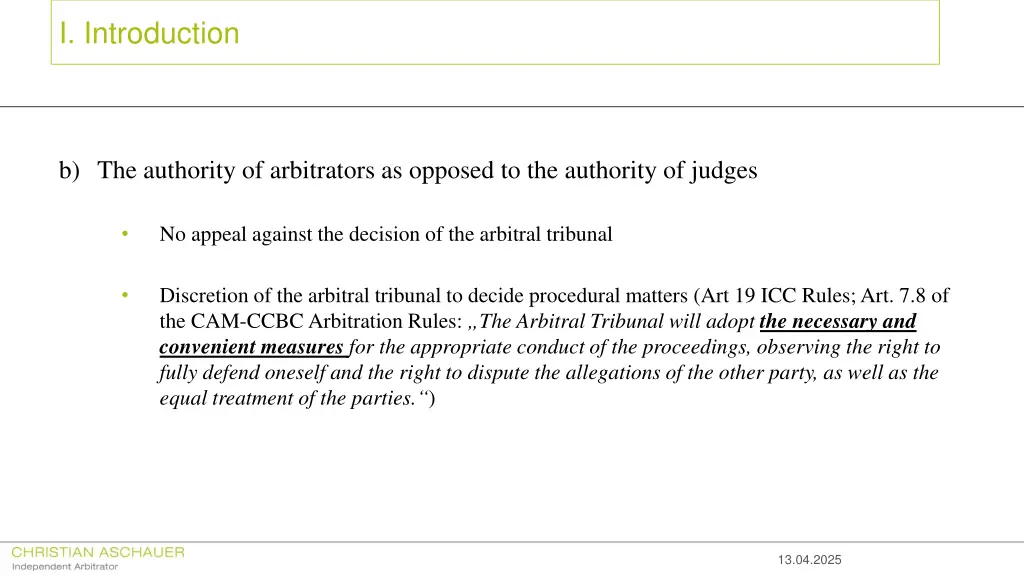 I. Introduction

b) The authority of arbitrators as opposed to the authority of judges

• No appeal against the decision of the arbitral tribunal

• Discretion of the arbitral tribunal to decide procedural matters (Art 19 ICC Rules; Art. 7.8 of the CAM-CCBC Arbitration Rules: „The Arbitral Tribunal will adopt the necessary and convenient measures for the appropriate conduct of the proceedings, observing the right to fully defend oneself and the right to dispute the allegations of the other party, as well as the equal treatment of the parties.“)

CHRISTIAN ASCHAUER
Independent Arbitrator

13.04.2025